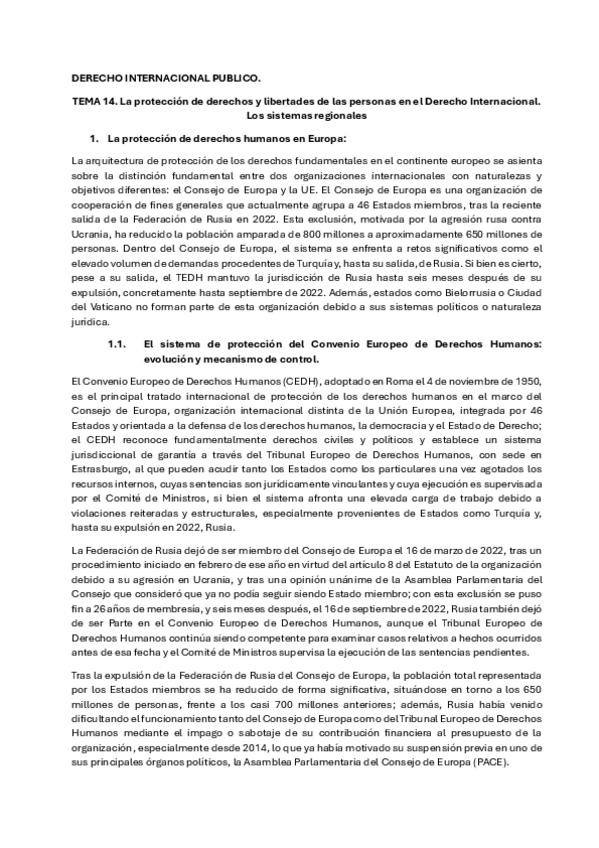 DERECHO INTERNACIONAL PUBLICO.

TEMA 14. La protección de derechos y libertades de las personas en el Derecho Internacional. Los sistemas regionales

1. La protección de derechos humanos en Europa:

La arquitectura de protección de los derechos fundamentales en el continente europeo se asienta sobre la distinción fundamental entre dos organizaciones internacionales con naturalezas y objetivos diferentes: el Consejo de Europa y la UE. El Consejo de Europa es una organización de cooperación de fines generales que actualmente agrupa a 46 Estados miembros, tras la reciente salida de la Federación de Rusia en 2022. Esta exclusión, motivada por la agresión rusa contra Ucrania, ha reducido la población amparada de 800 millones a aproximadamente 650 millones de personas. Dentro del Consejo de Europa, el sistema se enfrenta a retos significativos como el elevado volumen de demandas procedentes de Turquía y, hasta su salida, de Rusia. Si bien es cierto, pese a su salida, el TEDH mantuvo la jurisdicción de Rusia hasta seis meses después de su expulsión, concretamente hasta septiembre de 2022. Además, estados como Bielorrusia o Ciudad del Vaticano no forman parte de esta organización debido a sus sistemas políticos o naturaleza jurídica.

1.1. El sistema de protección del Convenio Europeo de Derechos Humanos: evolución y mecanismo de control.

El Convenio Europeo de Derechos Humanos (CEDH), adoptado en Roma el 4 de noviembre de 1950, es el principal tratado internacional de protección de los derechos humanos en el marco del Consejo de Europa, organización internacional distinta de la Unión Europea, integrada por 46 Estados y orientada a la defensa de los derechos humanos, la democracia y el Estado de Derecho; el CEDH reconoce fundamentalmente derechos civiles y políticos y establece un sistema jurisdiccional de garantía a través del Tribunal Europeo de Derechos Humanos, con sede en Estrasburgo, al que pueden acudir tanto los Estados como los particulares una vez agotados los recursos internos, cuyas sentencias son jurídicamente vinculantes y cuya ejecución es supervisada por el Comité de Ministros, si bien el sistema afronta una elevada carga de trabajo debido a violaciones reiteradas y estructurales, especialmente provenientes de Estados como Turquía y, hasta su expulsión en 2022, Rusia.

La Federación de Rusia dejó de ser miembro del Consejo de Europa el 16 de marzo de 2022, tras un procedimiento iniciado en febrero de ese año en virtud del artículo 8 del Estatuto de la organización debido a su agresión en Ucrania, y tras una opinión unánime de la Asamblea Parlamentaria del Consejo que consideró que ya no podía seguir siendo Estado miembro; con esta exclusión se puso fin a 26 años de membresía, y seis meses después, el 16 de septiembre de 2022, Rusia también dejó de ser Parte en el Convenio Europeo de Derechos Humanos, aunque el Tribunal Europeo de Derechos Humanos continúa siendo competente para examinar casos relativos a hechos ocurridos antes de esa fecha y el Comité de Ministros supervisa la ejecución de las sentencias pendientes.

Tras la expulsión de la Federación de Rusia del Consejo de Europa, la población total representada por los Estados miembros se ha reducido de forma significativa, situándose en torno a los 650 millones de personas, frente a los casi 700 millones anteriores; además, Rusia había venido dificultando el funcionamiento tanto del Consejo de Europa como del Tribunal Europeo de Derechos Humanos mediante el impago o sabotaje de su contribución financiera al presupuesto de la organización, especialmente desde 2014, lo que ya había motivado su suspensión previa en uno de sus principales órganos políticos, la Asamblea Parlamentaria del Consejo de Europa (PACE).